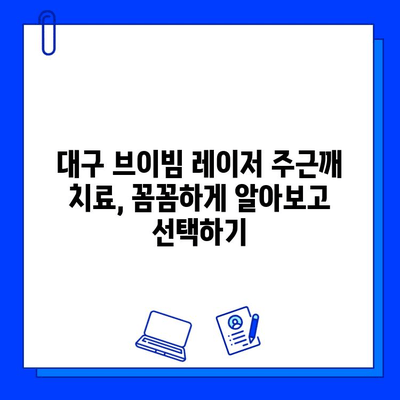 대구 브이빔 레이저 주근깨 치료, 꼼꼼하게 알아보고 선택하기